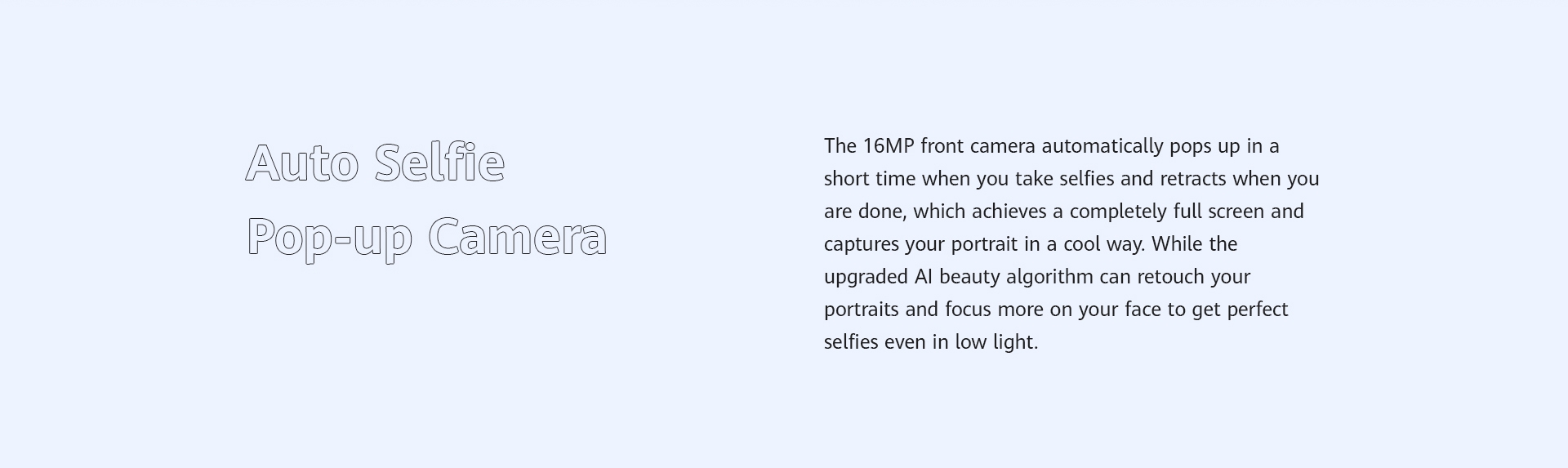 Auto Selfie
Pop-up Camera

The 16MP front camera automatically pops up in a short time when you take selfies and retracts when you are done, which achieves a completely full screen and captures your portrait in a cool way. While the upgraded AI beauty algorithm can retouch your portraits and focus more on your face to get perfect selfies even in low light.